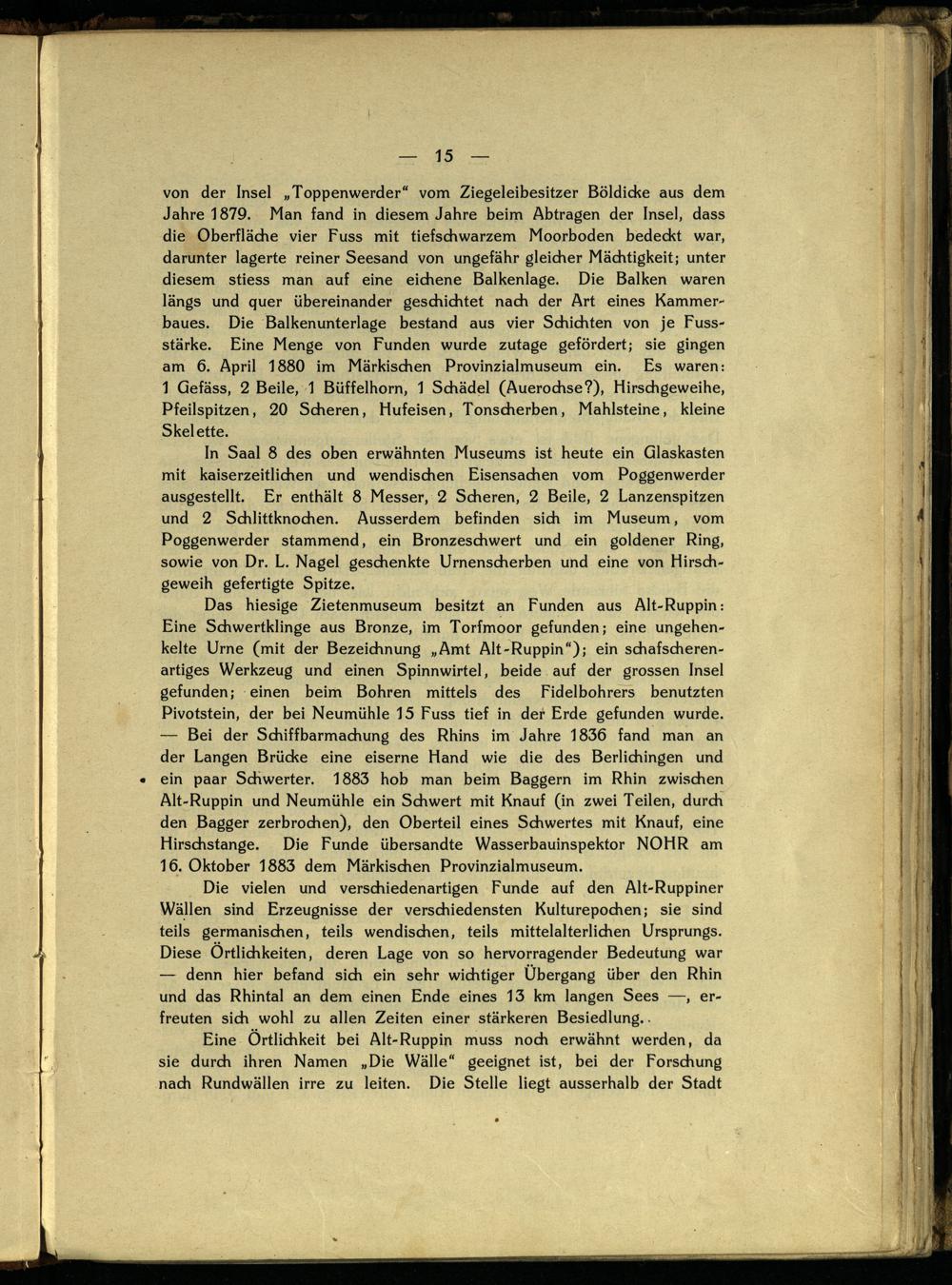 — 15 —

von der Insel „Toppenwerder“ vom Ziegeleibesitzer Böldicke aus dem Jahre 1879. Man fand in diesem Jahre beim Abtragen der Insel, dass die Oberfläche vier Fuss mit tiefschwarzem Moorboden bedeckt war, darunter lagerte reiner Seesand von ungefähr gleicher Mächtigkeit; unter diesem stiess man auf eine eichene Balkenlage. Die Balken waren längs und quer übereinander geschichtet nach der Art eines Kammerbaues. Die Balkenunterlage bestand aus vier Schichten von je Fussstärke. Eine Menge von Funden wurde zutage gefördert; sie gingen am 6. April 1880 im Märkischen Provinzialmuseum ein. Es waren: 1 Gefäss, 2 Beile, 1 Büffelhorn, 1 Schädel (Auerochse?), Hirschgeweihe, Pfeilspitzen, 20 Scheren, Hufeisen, Tonscherben, Mahlsteine, kleine Skelette.

In Saal 8 des oben erwähnten Museums ist heute ein Glaskasten mit kaiserzeitlichen und wendischen Eisensachen vom Poggenwerder ausgestellt. Er enthält 8 Messer, 2 Scheren, 2 Beile, 2 Lanzenspitzen und 2 Schlittknochen. Ausserdem befinden sich im Museum, vom Poggenwerder stammend, ein Bronzeschwert und ein goldener Ring, sowie von Dr. L. Nagel geschenkte Urnenscherben und eine von Hirschgeweih gefertigte Spitze.

Das hiesige Zietenmuseum besitzt an Funden aus Alt-Ruppin: Eine Schwertklinge aus Bronze, im Torfmoor gefunden; eine ungehenkelte Urne (mit der Bezeichnung „Amt Alt-Ruppin“); ein schafscherenartiges Werkzeug und einen Spinnwirtel, beide auf der grossen Insel gefunden; einen beim Bohren mittels des Fidelbohrers benutzten Pivotstein, der bei Neumühle 15 Fuss tief in der Erde gefunden wurde. — Bei der Schiffbarmachung des Rhins im Jahre 1836 fand man an der Langen Brücke eine eiserne Hand wie die des Berlichingen und ein paar Schwerter. 1883 hob man beim Baggern im Rhin zwischen Alt-Ruppin und Neumühle ein Schwert mit Knauf (in zwei Teilen, durch den Bagger zerbrochen), den Oberteil eines Schwertes mit Knauf, eine Hirschstange. Die Funde übersandte Wasserbauinspektor NOHR am 16. Oktober 1883 dem Märkischen Provinzialmuseum.

Die vielen und verschiedenartigen Funde auf den Alt-Ruppiner Wällen sind Erzeugnisse der verschiedensten Kulturepochen; sie sind teils germanischen, teils wendischen, teils mittelalterlichen Ursprungs. Diese Örtlichkeiten, deren Lage von so hervorragender Bedeutung war — denn hier befand sich ein sehr wichtiger Übergang über den Rhin und das Rhintal an dem einen Ende eines 13 km langen Sees —, erfreuten sich wohl zu allen Zeiten einer stärkeren Besiedlung.

Eine Örtlichkeit bei Alt-Ruppin muss noch erwähnt werden, da sie durch ihren Namen „Die Wälle“ geeignet ist, bei der Forschung nach Rundwällen irre zu leiten. Die Stelle liegt ausserhalb der Stadt